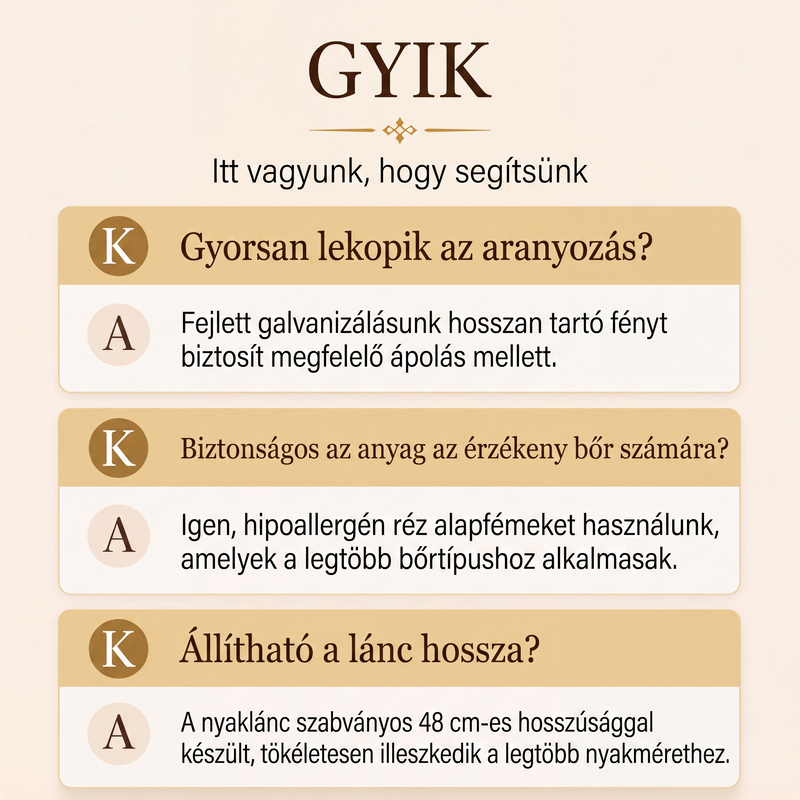 GYIK

Itt vagyunk, hogy segítsünk

K Gyorsan lekopik az aranyozás?

A Fejlett galvanizálásunk hosszan tartó fényt biztosít megfelelő ápolás mellett.

K Biztonságos az anyag az érzékeny bőr számára?

A Igen, hipoallergén réz alapfémeket használunk, amelyek a legtöbb bőrtípushoz alkalmasak.

K Állítható a lánc hossza?

A A nyaklánc szabványos 48 cm-es hosszúsággal készült, tökéletesen illeszkedik a legtöbb nyakmérethez.